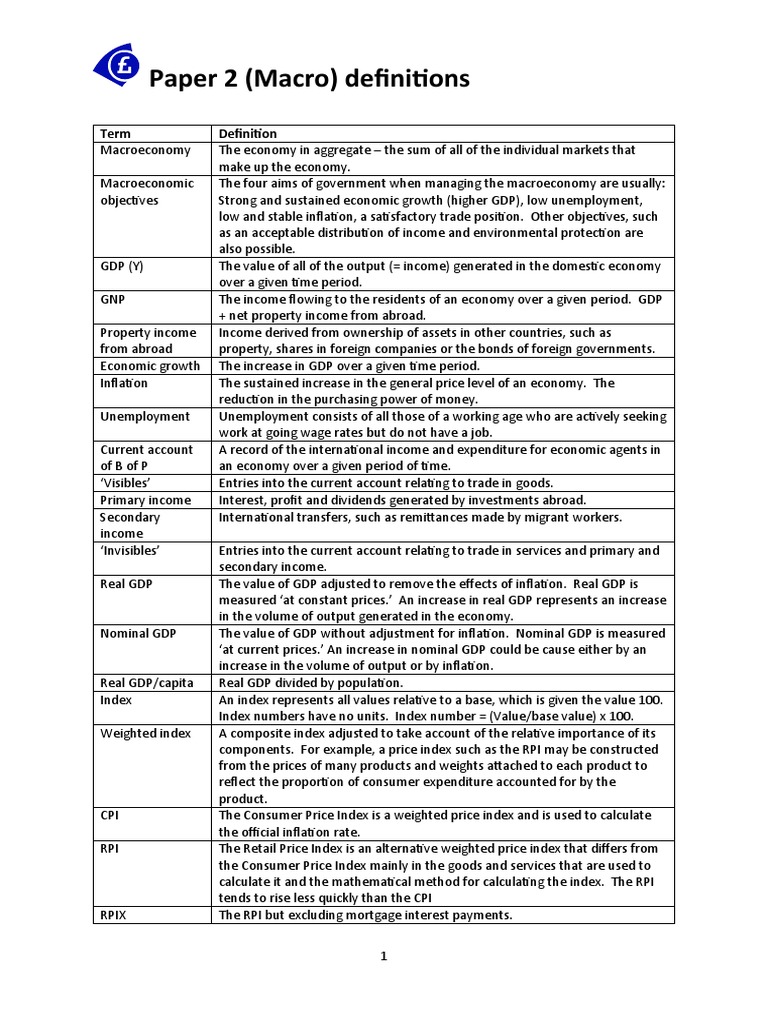 £

Paper 2 (Macro) definitions

| Term | Definition |
|---|---|
| Macroeconomy | The economy in aggregate – the sum of all of the individual markets that make up the economy. |
| Macroeconomic objectives | The four aims of government when managing the macroeconomy are usually: Strong and sustained economic growth (higher GDP), low unemployment, low and stable inflation, a satisfactory trade position. Other objectives, such as an acceptable distribution of income and environmental protection are also possible. |
| GDP (Y) | The value of all of the output (= income) generated in the domestic economy over a given time period. |
| GNP | The income flowing to the residents of an economy over a given period. GDP + net property income from abroad. |
| Property income from abroad | Income derived from ownership of assets in other countries, such as property, shares in foreign companies or the bonds of foreign governments. |
| Economic growth | The increase in GDP over a given time period. |
| Inflation | The sustained increase in the general price level of an economy. The reduction in the purchasing power of money. |
| Unemployment | Unemployment consists of all those of a working age who are actively seeking work at going wage rates but do not have a job. |
| Current account of B of P | A record of the international income and expenditure for economic agents in an economy over a given period of time. |
| 'Visibles' | Entries into the current account relating to trade in goods. |
| Primary income | Interest, profit and dividends generated by investments abroad. |
| Secondary income | International transfers, such as remittances made by migrant workers. |
| 'Invisibles' | Entries into the current account relating to trade in services and primary and secondary income. |
| Real GDP | The value of GDP adjusted to remove the effects of inflation. Real GDP is measured 'at constant prices.' An increase in real GDP represents an increase in the volume of output generated in the economy. |
| Nominal GDP | The value of GDP without adjustment for inflation. Nominal GDP is measured 'at current prices.' An increase in nominal GDP could be cause either by an increase in the volume of output or by inflation. |
| Real GDP/capita | Real GDP divided by population. |
| Index | An index represents all values relative to a base, which is given the value 100. Index numbers have no units. Index number = (Value/base value) x 100. |
| Weighted index | A composite index adjusted to take account of the relative importance of its components. For example, a price index such as the RPI may be constructed from the prices of many products and weights attached to each product to reflect the proportion of consumer expenditure accounted for by the product. |
| CPI | The Consumer Price Index is a weighted price index and is used to calculate the official inflation rate. |
| RPI | The Retail Price Index is an alternative weighted price index that differs from the Consumer Price Index mainly in the goods and services that are used to calculate it and the mathematical method for calculating the index. The RPI tends to rise less quickly than the CPI |
| RPIX | The RPI but excluding mortgage interest payments. |

1